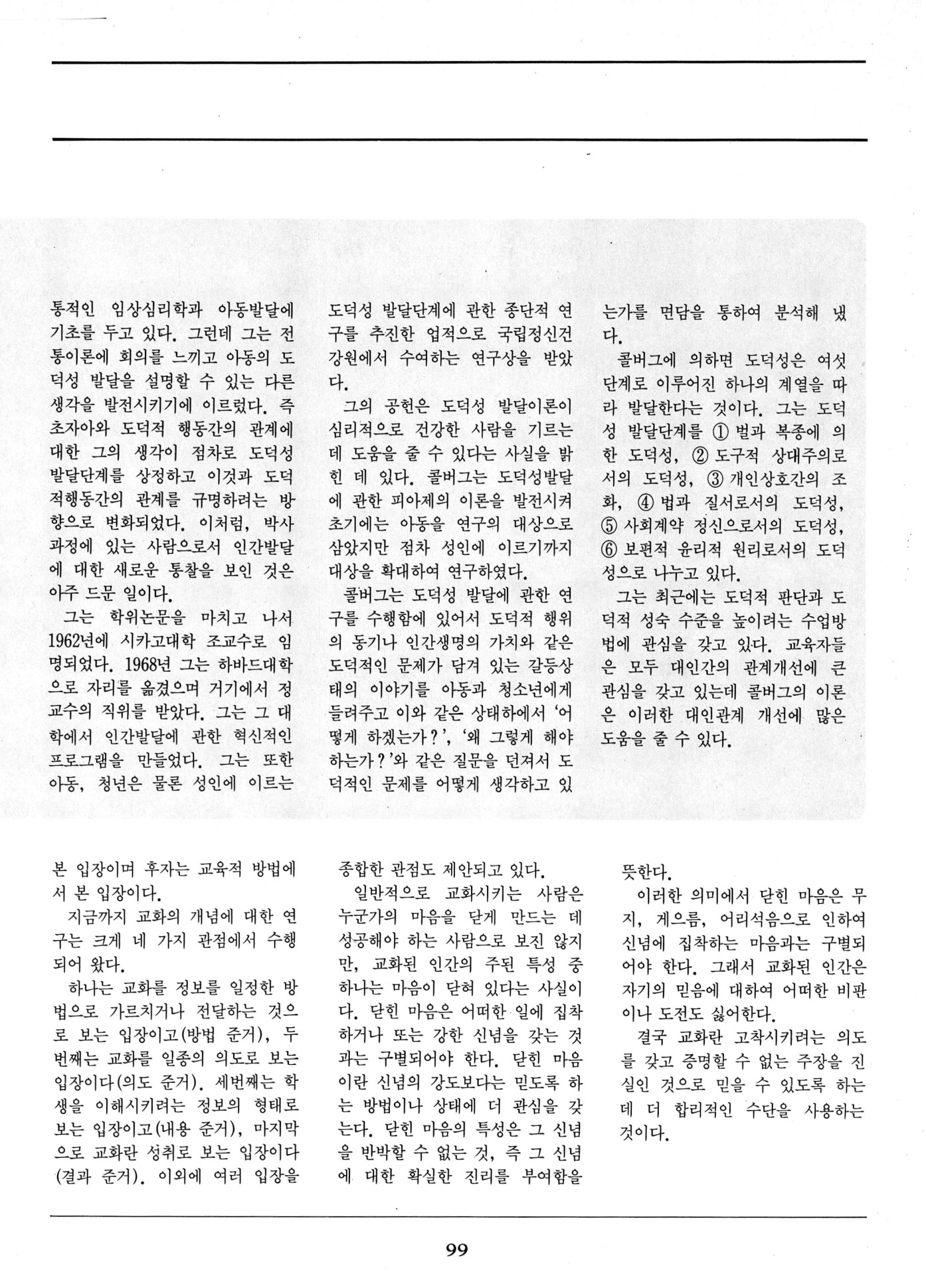 통적인 임상심리학과 아동발달에 기초를 두고 있다. 그런데 그는 전통이론에 회의를 느끼고 아동의 도덕성 발달을 설명할 수 있는 다른 생각을 발전시키기에 이르렀다. 즉 초자아와 도덕적 행동간의 관계에 대한 그의 생각이 점차로 도덕성 발달단계를 상정하고 이것과 도덕적행동간의 관계를 규명하려는 방향으로 변화되었다. 이처럼, 박사과정에 있는 사람으로서 인간발달에 대한 새로운 통찰을 보인 것은 아주 드문 일이다.

그는 학위논문을 마치고 나서 1962년에 시카고대학 조교수로 임명되었다. 1968년 그는 하바드대학으로 자리를 옮겼으며 거기에서 정교수의 직위를 받았다. 그는 그 대학에서 인간발달에 관한 혁신적인 프로그램을 만들었다. 그는 또한 아동, 청년은 물론 성인에 이르는 도덕성 발달단계에 관한 종단적 연구를 추진한 업적으로 국립정신건강원에서 수여하는 연구상을 받았다.

그의 공헌은 도덕성 발달이론이 심리적으로 건강한 사람을 기르는 데 도움을 줄 수 있다는 사실을 밝힌 데 있다. 콜버그는 도덕성발달에 관한 피아제의 이론을 발전시켜 초기에는 아동을 연구의 대상으로 삼았지만 점차 성인에 이르기까지 대상을 확대하여 연구하였다.

콜버그는 도덕성 발달에 관한 연구를 수행함에 있어서 도덕적 행위의 동기나 인간생명의 가치와 같은 도덕적인 문제가 담겨 있는 갈등상태의 이야기를 아동과 청소년에게 들려주고 이와 같은 상태하에서 '어떻게 하겠는가?', '왜 그렇게 해야 하는가?'와 같은 질문을 던져서 도덕적인 문제를 어떻게 생각하고 있는가를 면담을 통하여 분석해 냈다.

콜버그에 의하면 도덕성은 여섯 단계로 이루어진 하나의 계열을 따라 발달한다는 것이다. 그는 도덕성 발달단계를 ① 벌과 복종에 의한 도덕성, ② 도구적 상대주의로서의 도덕성, ③ 개인상호간의 조화, ④ 법과 질서로서의 도덕성, ⑤ 사회계약 정신으로서의 도덕성, ⑥ 보편적 윤리적 원리로서의 도덕성으로 나누고 있다.

그는 최근에는 도덕적 판단과 도덕적 성숙 수준을 높이려는 수업방법에 관심을 갖고 있다. 교육자들은 모두 대인간의 관계개선에 큰 관심을 갖고 있는데 콜버그의 이론은 이러한 대인관계 개선에 많은 도움을 줄 수 있다.

본 입장이며 후자는 교육적 방법에서 본 입장이다.

지금까지 교화의 개념에 대한 연구는 크게 네 가지 관점에서 수행되어 왔다.

하나는 교화를 정보를 일정한 방법으로 가르치거나 전달하는 것으로 보는 입장이고(방법 준거), 두번째는 교화를 일종의 의도로 보는 입장이다(의도 준거). 세번째는 학생을 이해시키려는 정보의 형태로 보는 입장이고(내용 준거), 마지막으로 교화란 성취로 보는 입장이다(결과 준거). 이외에 여러 입장을 종합한 관점도 제안되고 있다.

일반적으로 교화시키는 사람은 누군가의 마음을 닫게 만드는 데 성공해야 하는 사람으로 보진 않지만, 교화된 인간의 주된 특성 중 하나는 마음이 닫혀 있다는 사실이다. 닫힌 마음은 어떠한 일에 집착하거나 또는 강한 신념을 갖는 것과는 구별되어야 한다. 닫힌 마음이란 신념의 강도보다는 믿도록 하는 방법이나 상태에 더 관심을 갖는다. 닫힌 마음의 특성은 그 신념을 반박할 수 없는 것, 즉 그 신념에 대한 확실한 진리를 부여함을 뜻한다.

이러한 의미에서 닫힌 마음은 무지, 게으름, 어리석음으로 인하여 신념에 집착하는 마음과는 구별되어야 한다. 그래서 교화된 인간은 자기의 믿음에 대하여 어떠한 비판이나 도전도 싫어한다.

결국 교화란 고착시키려는 의도를 갖고 증명할 수 없는 주장을 진실인 것으로 믿을 수 있도록 하는 데 더 합리적인 수단을 사용하는 것이다.

99